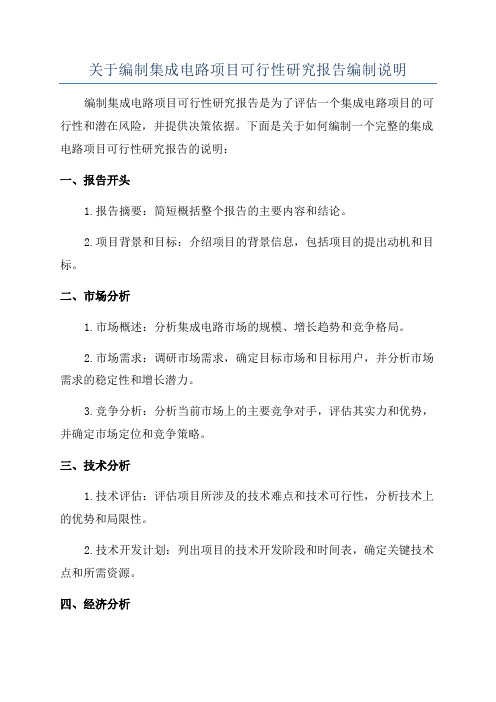 关于编制集成电路项目可行性研究报告编制说明

编制集成电路项目可行性研究报告是为了评估一个集成电路项目的可行性和潜在风险，并提供决策依据。下面是关于如何编制一个完整的集成电路项目可行性研究报告的说明：

一、报告开头

1.报告摘要：简短概括整个报告的主要内容和结论。

2.项目背景和目标：介绍项目的背景信息，包括项目的提出动机和目标。

二、市场分析

1.市场概述：分析集成电路市场的规模、增长趋势和竞争格局。

2.市场需求：调研市场需求，确定目标市场和目标用户，并分析市场需求的稳定性和增长潜力。

3.竞争分析：分析当前市场上的主要竞争对手，评估其实力和优势，并确定市场定位和竞争策略。

三、技术分析

1.技术评估：评估项目所涉及的技术难点和技术可行性，分析技术上的优势和局限性。

2.技术开发计划：列出项目的技术开发阶段和时间表，确定关键技术点和所需资源。

四、经济分析